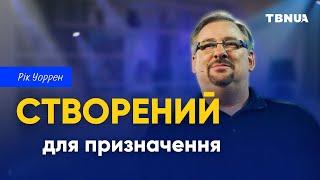 TBNUA

Рік Уоррен

СТВОРЕНИЙ

для призначення